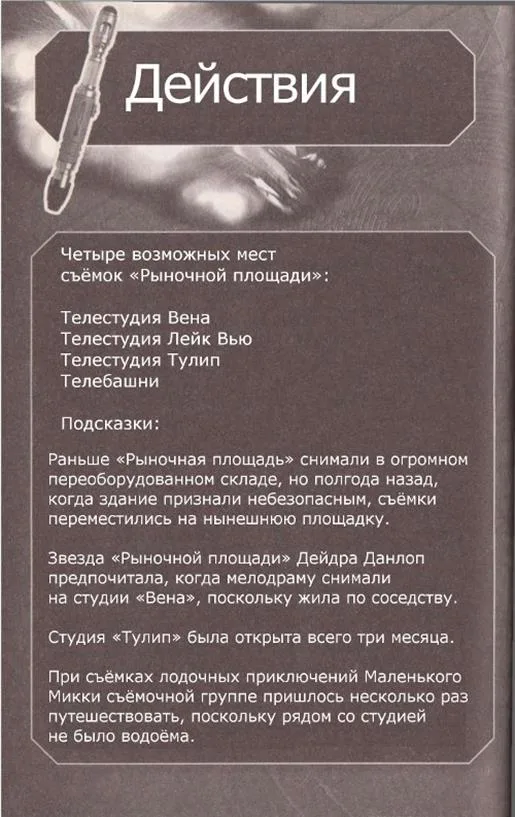 Действия

Четыре возможных мест съёмок «Рыночной площади»:

Телестудия Вена
Телестудия Лейк Вью
Телестудия Тулип
Телебашни

Подсказки:

Раньше «Рыночная площадь» снимали в огромном переоборудованном складе, но полгода назад, когда здание признали небезопасным, съёмки переместились на нынешнюю площадку.

Звезда «Рыночной площади» Дейдра Данлоп предпочитала, когда мелодраму снимали на студии «Вена», поскольку жила по соседству.

Студия «Тулип» была открыта всего три месяца.

При съёмках лодочных приключений Маленького Микки съёмочной группе пришлось несколько раз путешествовать, поскольку рядом со студией не было водоёма.